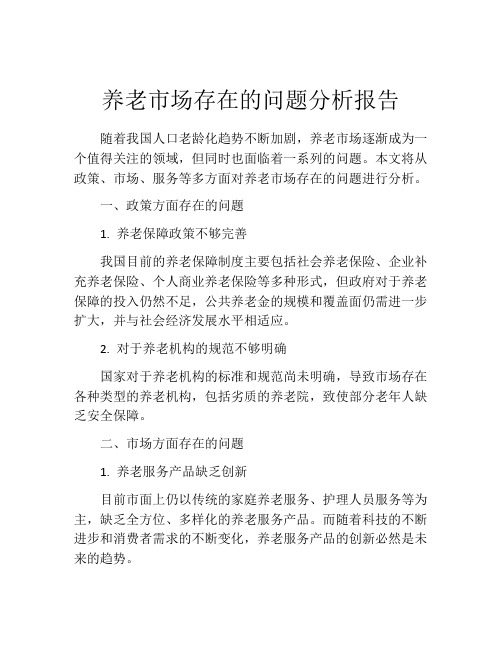 养老市场存在的问题分析报告

随着我国人口老龄化趋势不断加剧，养老市场逐渐成为一个值得关注的领域，但同时也面临着一系列的问题。本文将从政策、市场、服务等多方面对养老市场存在的问题进行分析。

一、政策方面存在的问题

1. 养老保障政策不够完善

我国目前的养老保障制度主要包括社会养老保险、企业补充养老保险、个人商业养老保险等多种形式，但政府对于养老保障的投入仍然不足，公共养老金的规模和覆盖面仍需进一步扩大，并与社会经济发展水平相适应。

2. 对于养老机构的规范不够明确

国家对于养老机构的标准和规范尚未明确，导致市场存在各种类型的养老机构，包括劣质的养老院，致使部分老年人缺乏安全保障。

二、市场方面存在的问题

1. 养老服务产品缺乏创新

目前市面上仍以传统的家庭养老服务、护理人员服务等为主，缺乏全方位、多样化的养老服务产品。而随着科技的不断进步和消费者需求的不断变化，养老服务产品的创新必然是未来的趋势。